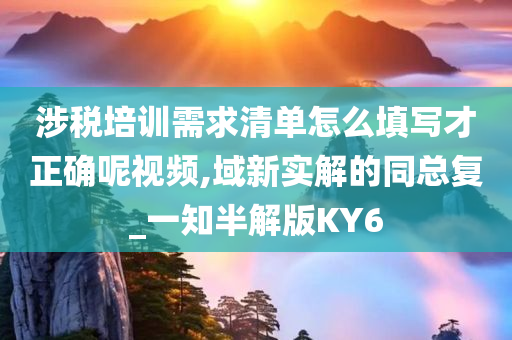 涉税培训需求清单怎么填写才正确呢视频,域新实解的同总复_一知半解版KY6